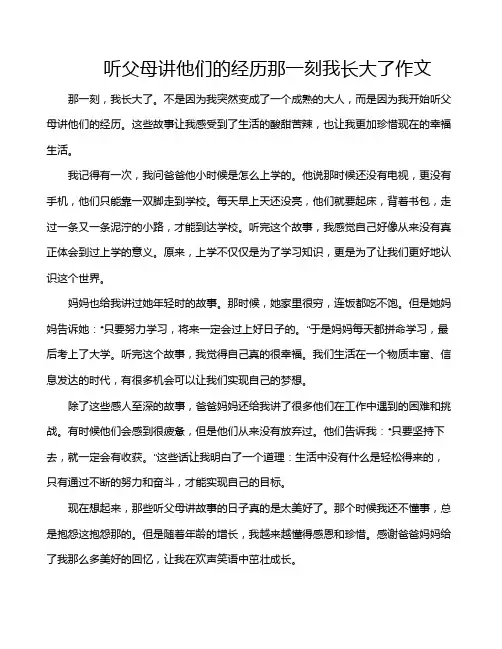 听父母讲他们的经历那一刻我长大了作文

那一刻，我长大了。不是因为我突然变成了一个成熟的大人，而是因为我开始听父母讲他们的经历。这些故事让我感受到了生活的酸甜苦辣，也让我更加珍惜现在的幸福生活。

我记得有一次，我问爸爸他小时候是怎么上学的。他说那时候还没有电视，更没有手机，他们只能靠一双脚走到学校。每天早上天还没亮，他们就要起床，背着书包，走过一条又一条泥泞的小路，才能到达学校。听完这个故事，我感觉自己好像从来没有真正体会到过上学的意义。原来，上学不仅仅是为了学习知识，更是为了让我们更好地认识这个世界。

妈妈也给我讲过她年轻时的故事。那时候，她家里很穷，连饭都吃不饱。但是她妈妈告诉她："只要努力学习，将来一定会过上好日子的。"于是妈妈每天都拼命学习，最后考上了大学。听完这个故事，我觉得自己真的很幸福。我们生活在一个物质丰富、信息发达的时代，有很多机会可以让我们实现自己的梦想。

除了这些感人至深的故事，爸爸妈妈还给我讲了很多他们在工作中遇到的困难和挑战。有时候他们会感到很疲惫，但是他们从来没有放弃过。他们告诉我："只要坚持下去，就一定会有收获。"这些话让我明白了一个道理：生活中没有什么是轻松得来的，只有通过不断的努力和奋斗，才能实现自己的目标。

现在想起来，那些听父母讲故事的日子真的是太美好了。那个时候我还不懂事，总是抱怨这抱怨那的。但是随着年龄的增长，我越来越懂得感恩和珍惜。感谢爸爸妈妈给了我那么多美好的回忆，让我在欢声笑语中茁壮成长。